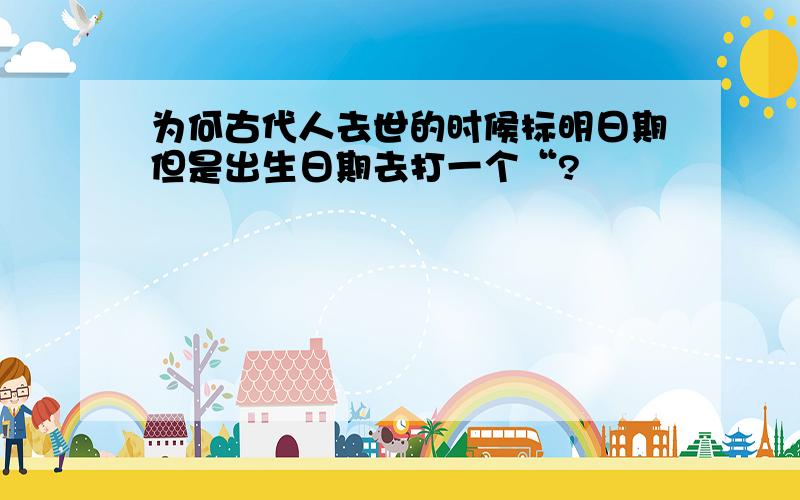 为何古代人去世的时候标明日期但是出生日期去打一个“?